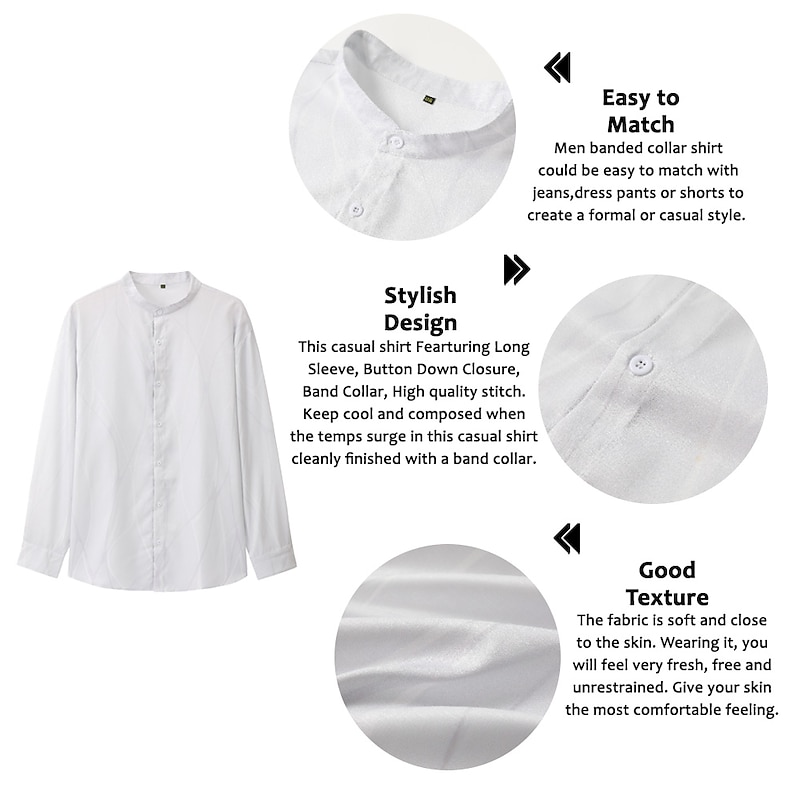 Easy to Match

Men banded collar shirt could be easy to match with jeans,dress pants or shorts to create a formal or casual style.

Stylish Design

This casual shirt Fearturing Long Sleeve, Button Down Closure, Band Collar, High quality stitch. Keep cool and composed when the temps surge in this casual shirt cleanly finished with a band collar.

Good Texture

The fabric is soft and close to the skin. Wearing it, you will feel very fresh, free and unrestrained. Give your skin the most comfortable feeling.